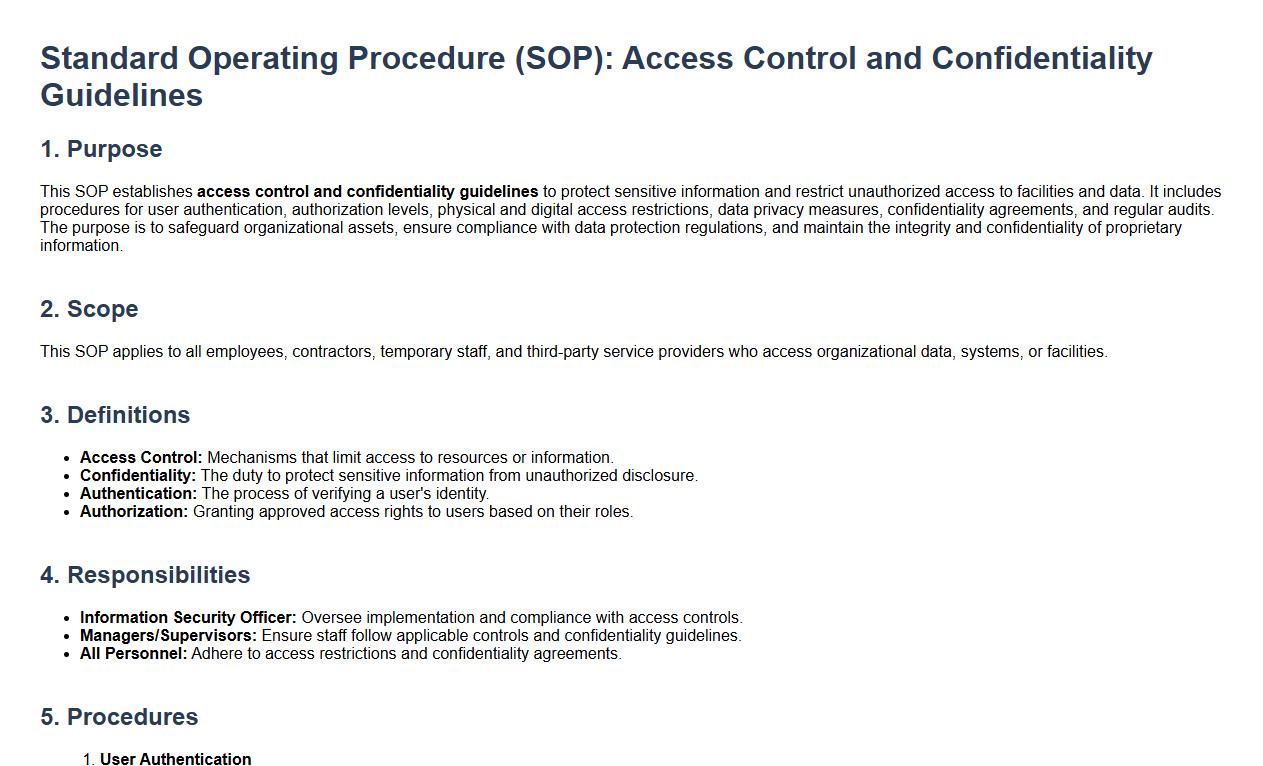 Standard Operating Procedure (SOP): Access Control and Confidentiality Guidelines

1. Purpose

This SOP establishes access control and confidentiality guidelines to protect sensitive information and restrict unauthorized access to facilities and data. It includes procedures for user authentication, authorization levels, physical and digital access restrictions, data privacy measures, confidentiality agreements, and regular audits. The purpose is to safeguard organizational assets, ensure compliance with data protection regulations, and maintain the integrity and confidentiality of proprietary information.

2. Scope

This SOP applies to all employees, contractors, temporary staff, and third-party service providers who access organizational data, systems, or facilities.

3. Definitions

- Access Control: Mechanisms that limit access to resources or information.
- Confidentiality: The duty to protect sensitive information from unauthorized disclosure.
- Authentication: The process of verifying a user's identity.
- Authorization: Granting approved access rights to users based on their roles.

4. Responsibilities

- Information Security Officer: Oversee implementation and compliance with access controls.
- Managers/Supervisors: Ensure staff follow applicable controls and confidentiality guidelines.
- All Personnel: Adhere to access restrictions and confidentiality agreements.

5. Procedures

1. User Authentication